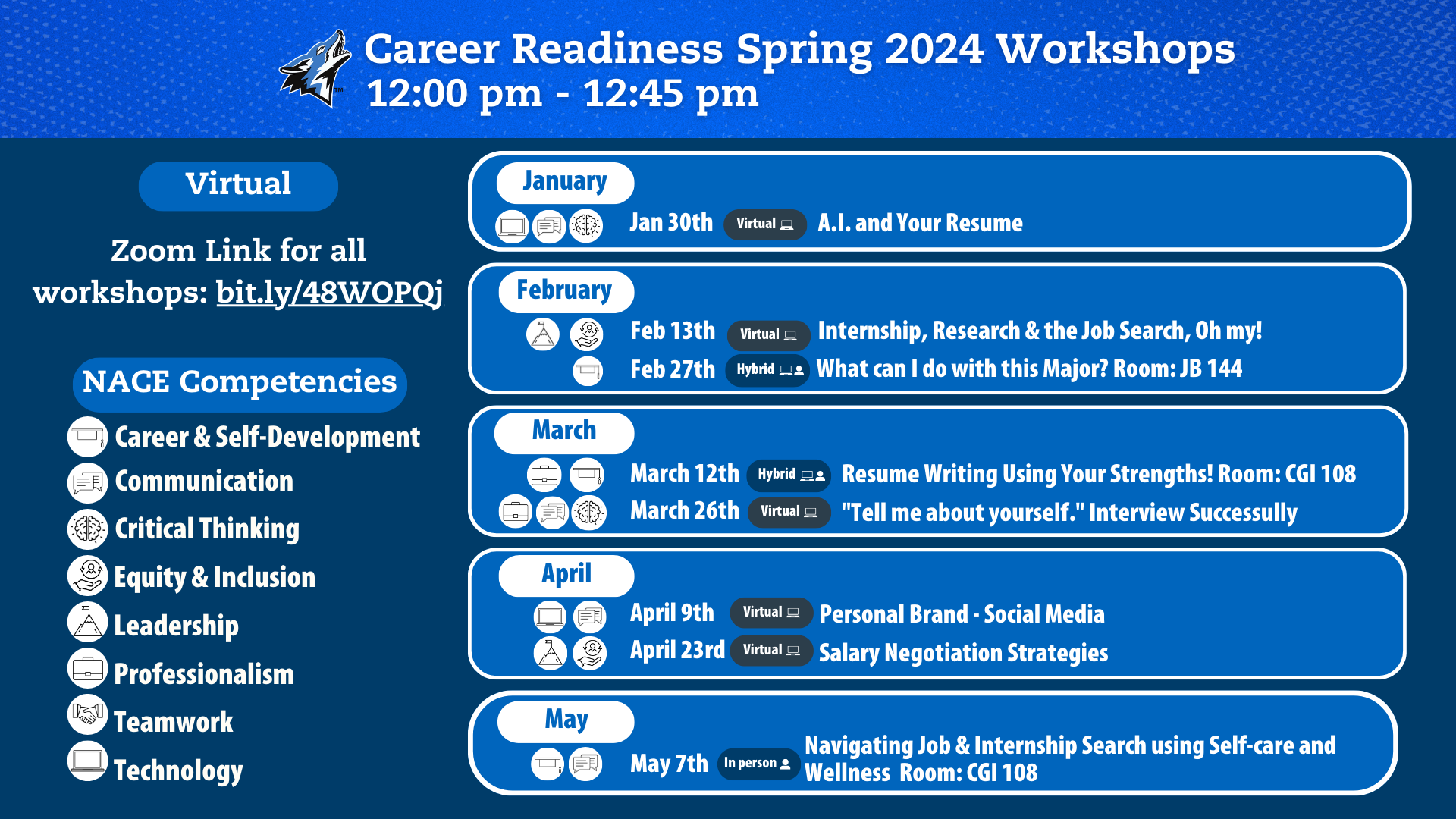 Career Readiness Spring 2024 Workshops
12:00 pm - 12:45 pm

Virtual

Zoom Link for all workshops: bit.ly/48WOPQj

NACE Competencies
Career & Self-Development
Communication
Critical Thinking
Equity & Inclusion
Leadership
Professionalism
Teamwork
Technology

January
Jan 30th Virtual A.I. and Your Resume

February
Feb 13th Virtual Internship, Research & the Job Search, Oh my!
Feb 27th Hybrid What can I do with this Major? Room: JB 144

March
March 12th Hybrid Resume Writing Using Your Strengths! Room: CGI 108
March 26th Virtual "Tell me about yourself." Interview Successully

April
April 9th Virtual Personal Brand - Social Media
April 23rd Virtual Salary Negotiation Strategies

May
May 7th In person Navigating Job & Internship Search using Self-care and Wellness Room: CGI 108